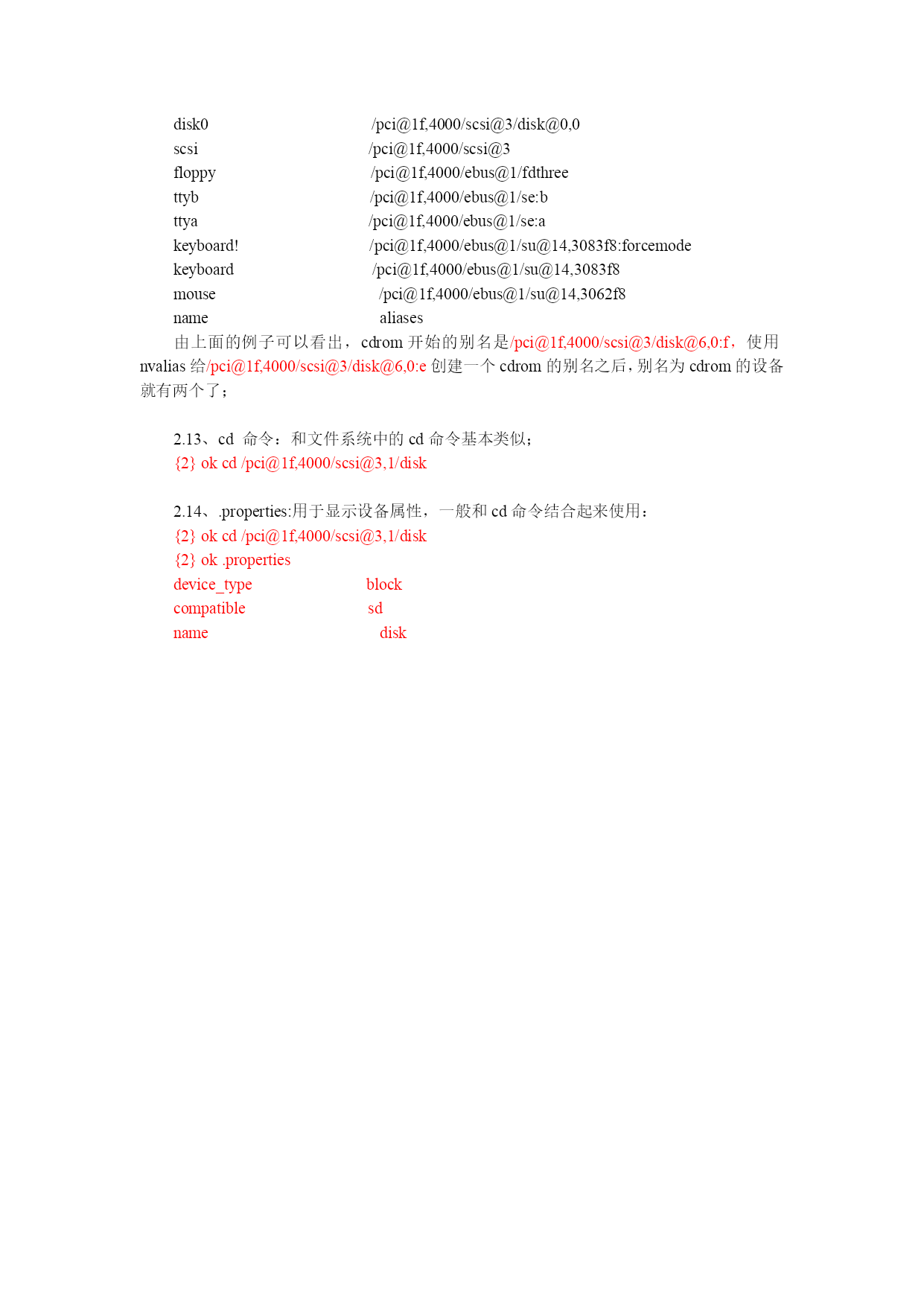 disk0 /pci@1f,4000/scsi@3/disk@0,0
scsi /pci@1f,4000/scsi@3
floppy /pci@1f,4000/ebus@1/fdthree
ttyb /pci@1f,4000/ebus@1/se:b
ttya /pci@1f,4000/ebus@1/se:a
keyboard! /pci@1f,4000/ebus@1/su@14,3083f8:forcemode
keyboard /pci@1f,4000/ebus@1/su@14,3083f8
mouse /pci@1f,4000/ebus@1/su@14,3062f8
name aliases

由上面的例子可以看出，cdrom 开始的别名是/pci@1f,4000/scsi@3/disk@6,0:f，使用 nvalias 给/pci@1f,4000/scsi@3/disk@6,0:e 创建一个 cdrom 的别名之后，别名为 cdrom 的设备就有两个了；

2.13、cd 命令：和文件系统中的 cd 命令基本类似；
{2} ok cd /pci@1f,4000/scsi@3,1/disk

2.14、.properties:用于显示设备属性，一般和 cd 命令结合起来使用：
{2} ok cd /pci@1f,4000/scsi@3,1/disk
{2} ok .properties
device_type block
compatible sd
name disk